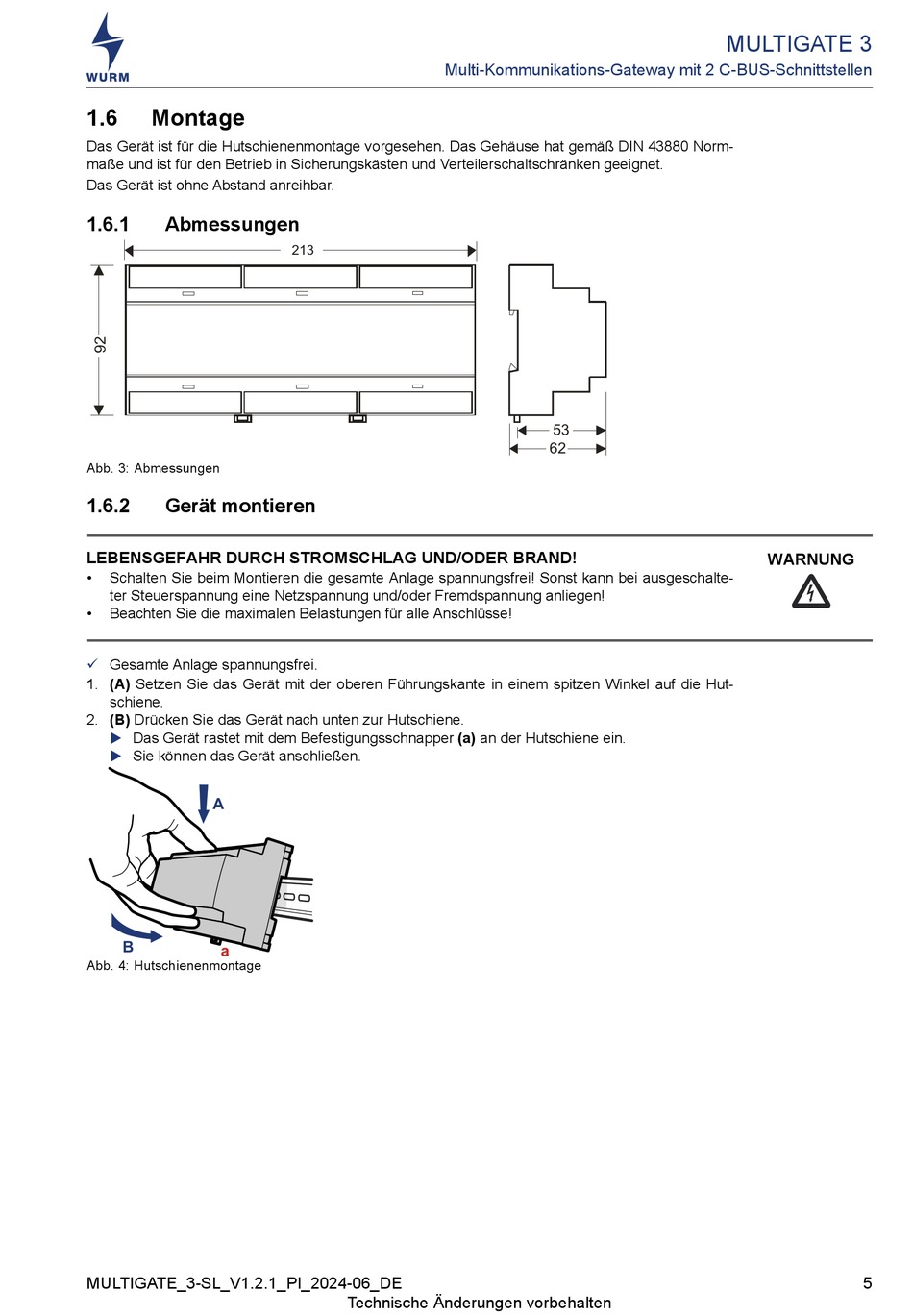 WURM

MULTIGATE 3
Multi-Kommunikations-Gateway mit 2 C-BUS-Schnittstellen

1.6 Montage

Das Gerät ist für die Hutschienenmontage vorgesehen. Das Gehäuse hat gemäß DIN 43880 Normmaße und ist für den Betrieb in Sicherungskästen und Verteilerschaltschränken geeignet.
Das Gerät ist ohne Abstand anreihbar.

1.6.1 Abmessungen

213
92
53
62

Abb. 3: Abmessungen

1.6.2 Gerät montieren

LEBENSGEFAHR DURCH STROMSCHLAG UND/ODER BRAND!
• Schalten Sie beim Montieren die gesamte Anlage spannungsfrei! Sonst kann bei ausgeschalteter Steuerspannung eine Netzspannung und/oder Fremdspannung anliegen!
• Beachten Sie die maximalen Belastungen für alle Anschlüsse!

WARNUNG

✓ Gesamte Anlage spannungsfrei.
1. **(A)** Setzen Sie das Gerät mit der oberen Führungskante in einem spitzen Winkel auf die Hutschiene.
2. **(B)** Drücken Sie das Gerät nach unten zur Hutschiene.
▶ Das Gerät rastet mit dem Befestigungsschnapper **(a)** an der Hutschiene ein.
▶ Sie können das Gerät anschließen.

A
B
a

Abb. 4: Hutschienenmontage

MULTIGATE_3-SL_V1.2.1_PI_2024-06_DE
5
Technische Änderungen vorbehalten